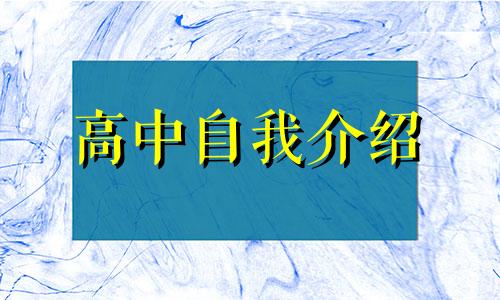 高中自我介绍